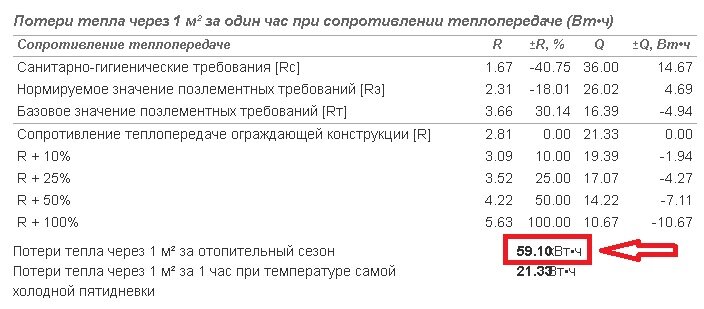 Потери тепла через 1 м² за один час при сопротивлении теплопередаче (Вт•ч)

| Сопротивление теплопередаче | R | ±R, % | Q | ±Q, Вт•ч |
|---|---|---|---|---|
| Санитарно-гигиенические требования [Rс] | 1.67 | -40.75 | 36.00 | 14.67 |
| Нормируемое значение поэлементных требований [Rэ] | 2.31 | -18.01 | 26.02 | 4.69 |
| Базовое значение поэлементных требований [Rт] | 3.66 | 30.14 | 16.39 | -4.94 |
| Сопротивление теплопередаче ограждающей конструкции [R] | 2.81 | 0.00 | 21.33 | 0.00 |
| R + 10% | 3.09 | 10.00 | 19.39 | -1.94 |
| R + 25% | 3.52 | 25.00 | 17.07 | -4.27 |
| R + 50% | 4.22 | 50.00 | 14.22 | -7.11 |
| R + 100% | 5.63 | 100.00 | 10.67 | -10.67 |

Потери тепла через 1 м² за отопительный сезон 59.10 кВт•ч

Потери тепла через 1 м² за 1 час при температуре самой холодной пятидневки 21.33 Вт•ч